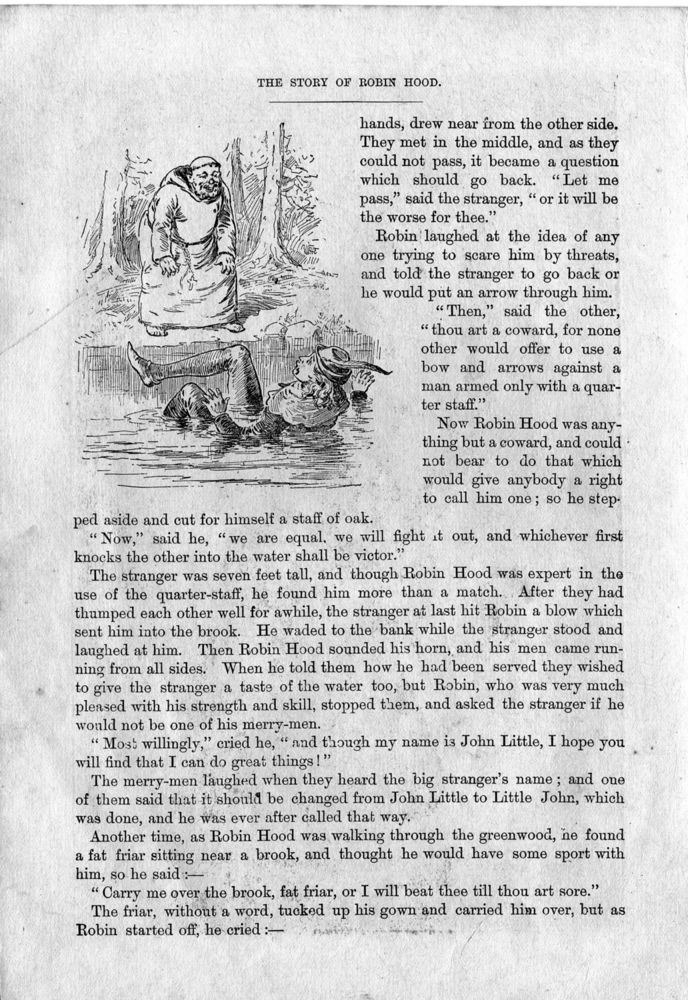 THE STORY OF ROBIN HOOD.

hands, drew near from the other side. They met in the middle, and as they could not pass, it became a question which should go back. "Let me pass," said the stranger, "or it will be the worse for thee."

Robin laughed at the idea of any one trying to scare him by threats, and told the stranger to go back or he would put an arrow through him.

"Then," said the other, "thou art a coward, for none other would offer to use a bow and arrows against a man armed only with a quarter staff."

Now Robin Hood was anything but a coward, and could not bear to do that which would give anybody a right to call him one; so he stepped aside and cut for himself a staff of oak.

"Now," said he, "we are equal, we will fight it out, and whichever first knocks the other into the water shall be victor."

The stranger was seven feet tall, and though Robin Hood was expert in the use of the quarter-staff, he found him more than a match. After they had thumped each other well for awhile, the stranger at last hit Robin a blow which sent him into the brook. He waded to the bank while the stranger stood and laughed at him. Then Robin Hood sounded his horn, and his men came running from all sides. When he told them how he had been served they wished to give the stranger a taste of the water too, but Robin, who was very much pleased with his strength and skill, stopped them, and asked the stranger if he would not be one of his merry-men.

"Most willingly," cried he, "and though my name is John Little, I hope you will find that I can do great things!"

The merry-men laughed when they heard the big stranger's name; and one of them said that it should be changed from John Little to Little John, which was done, and he was ever after called that way.

Another time, as Robin Hood was walking through the greenwood, he found a fat friar sitting near a brook, and thought he would have some sport with him, so he said:—

"Carry me over the brook, fat friar, or I will beat thee till thou art sore."

The friar, without a word, tucked up his gown and carried him over, but as Robin started off, he cried:—